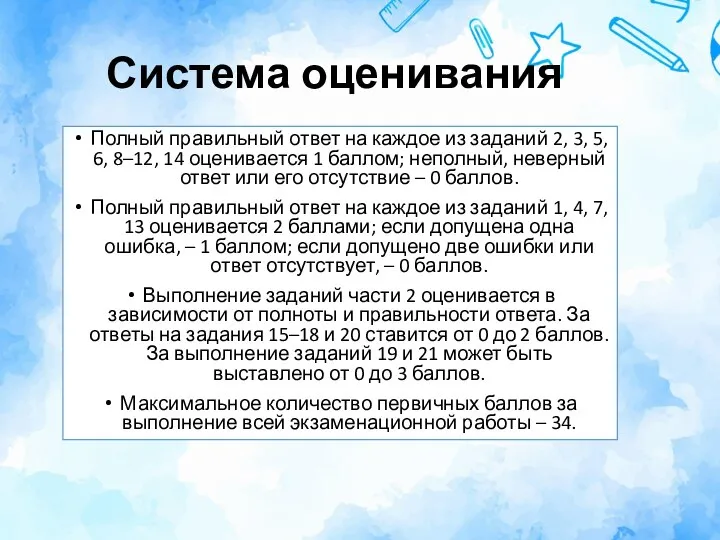 Система оценивания

• Полный правильный ответ на каждое из заданий 2, 3, 5, 6, 8–12, 14 оценивается 1 баллом; неполный, неверный ответ или его отсутствие – 0 баллов.

• Полный правильный ответ на каждое из заданий 1, 4, 7, 13 оценивается 2 баллами; если допущена одна ошибка, – 1 баллом; если допущено две ошибки или ответ отсутствует, – 0 баллов.

• Выполнение заданий части 2 оценивается в зависимости от полноты и правильности ответа. За ответы на задания 15–18 и 20 ставится от 0 до 2 баллов. За выполнение заданий 19 и 21 может быть выставлено от 0 до 3 баллов.

• Максимальное количество первичных баллов за выполнение всей экзаменационной работы – 34.